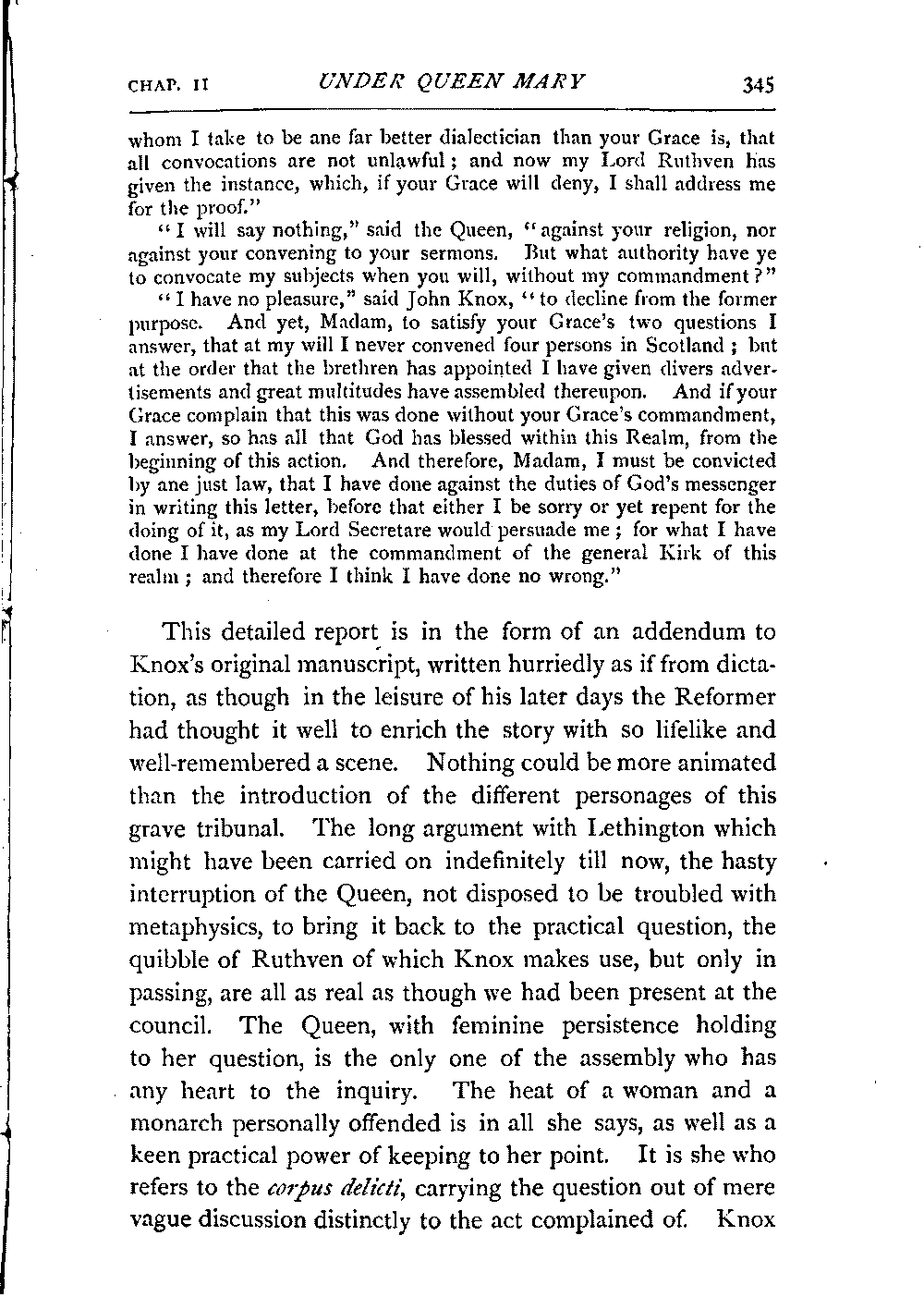 CHAP. II UNDER QUEEN MARY 345

whom I take to be ane far better dialectician than your Grace is, that all convocations are not unlawful; and now my Lord Ruthven has given the instance, which, if your Grace will deny, I shall address me for the proof."

"I will say nothing," said the Queen, "against your religion, nor against your convening to your sermons. But what authority have ye to convocate my subjects when you will, without my commandment?"

"I have no pleasure," said John Knox, "to decline from the former purpose. And yet, Madam, to satisfy your Grace's two questions I answer, that at my will I never convened four persons in Scotland; but at the order that the brethren has appointed I have given divers advertisements and great multitudes have assembled thereupon. And if your Grace complain that this was done without your Grace's commandment, I answer, so has all that God has blessed within this Realm, from the beginning of this action. And therefore, Madam, I must be convicted by ane just law, that I have done against the duties of God's messenger in writing this letter, before that either I be sorry or yet repent for the doing of it, as my Lord Secretare would persuade me; for what I have done I have done at the commandment of the general Kirk of this realm; and therefore I think I have done no wrong."

This detailed report is in the form of an addendum to Knox's original manuscript, written hurriedly as if from dictation, as though in the leisure of his later days the Reformer had thought it well to enrich the story with so lifelike and well-remembered a scene. Nothing could be more animated than the introduction of the different personages of this grave tribunal. The long argument with Lethington which might have been carried on indefinitely till now, the hasty interruption of the Queen, not disposed to be troubled with metaphysics, to bring it back to the practical question, the quibble of Ruthven of which Knox makes use, but only in passing, are all as real as though we had been present at the council. The Queen, with feminine persistence holding to her question, is the only one of the assembly who has any heart to the inquiry. The heat of a woman and a monarch personally offended is in all she says, as well as a keen practical power of keeping to her point. It is she who refers to the *corpus delicti*, carrying the question out of mere vague discussion distinctly to the act complained of. Knox